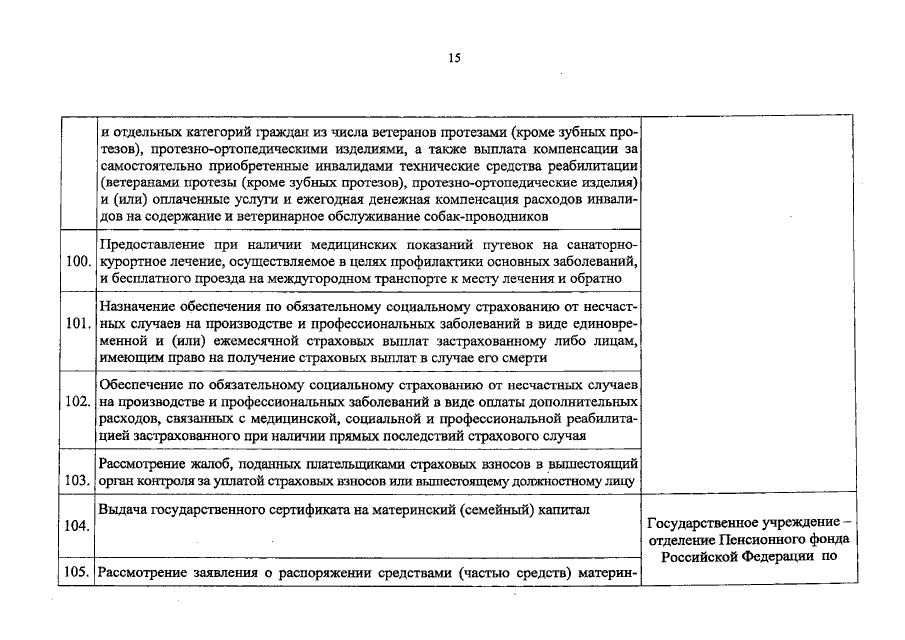 15

|  |  |  |
|---|---|---|
|  | и отдельных категорий граждан из числа ветеранов протезами (кроме зубных протезов), протезно-ортопедическими изделиями, а также выплата компенсации за самостоятельно приобретенные инвалидами технические средства реабилитации (ветеранами протезы (кроме зубных протезов), протезно-ортопедические изделия) и (или) оплаченные услуги и ежегодная денежная компенсация расходов инвалидов на содержание и ветеринарное обслуживание собак-проводников |  |
| 100. | Предоставление при наличии медицинских показаний путевок на санаторно-курортное лечение, осуществляемое в целях профилактики основных заболеваний, и бесплатного проезда на междугородном транспорте к месту лечения и обратно |  |
| 101. | Назначение обеспечения по обязательному социальному страхованию от несчастных случаев на производстве и профессиональных заболеваний в виде единовременной и (или) ежемесячной страховых выплат застрахованному либо лицам, имеющим право на получение страховых выплат в случае его смерти |  |
| 102. | Обеспечение по обязательному социальному страхованию от несчастных случаев на производстве и профессиональных заболеваний в виде оплаты дополнительных расходов, связанных с медицинской, социальной и профессиональной реабилитацией застрахованного при наличии прямых последствий страхового случая |  |
| 103. | Рассмотрение жалоб, поданных плательщиками страховых взносов в вышестоящий орган контроля за уплатой страховых взносов или вышестоящему должностному лицу |  |
| 104. | Выдача государственного сертификата на материнский (семейный) капитал | Государственное учреждение – отделение Пенсионного фонда Российской Федерации по |
| 105. | Рассмотрение заявления о распоряжении средствами (частью средств) материн- |  |